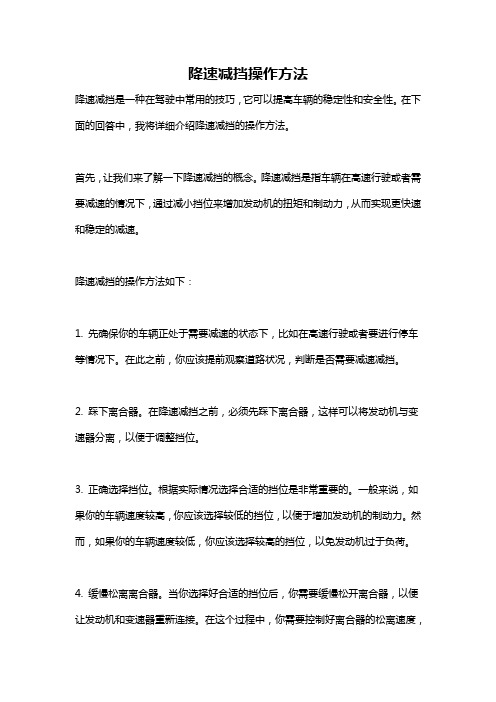 降速减挡操作方法

降速减挡是一种在驾驶中常用的技巧，它可以提高车辆的稳定性和安全性。在下面的回答中，我将详细介绍降速减挡的操作方法。

首先，让我们来了解一下降速减挡的概念。降速减挡是指车辆在高速行驶或者需要减速的情况下，通过减小挡位来增加发动机的扭矩和制动力，从而实现更快速和稳定的减速。

降速减挡的操作方法如下：

1. 先确保你的车辆正处于需要减速的状态下，比如在高速行驶或者要进行停车等情况下。在此之前，你应该提前观察道路状况，判断是否需要减速减挡。

2. 踩下离合器。在降速减挡之前，必须先踩下离合器，这样可以将发动机与变速器分离，以便于调整挡位。

3. 正确选择挡位。根据实际情况选择合适的挡位是非常重要的。一般来说，如果你的车辆速度较高，你应该选择较低的挡位，以便于增加发动机的制动力。然而，如果你的车辆速度较低，你应该选择较高的挡位，以免发动机过于负荷。

4. 缓慢松离离合器。当你选择好合适的挡位后，你需要缓慢松开离合器，以便让发动机和变速器重新连接。在这个过程中，你需要控制好离合器的松离速度，